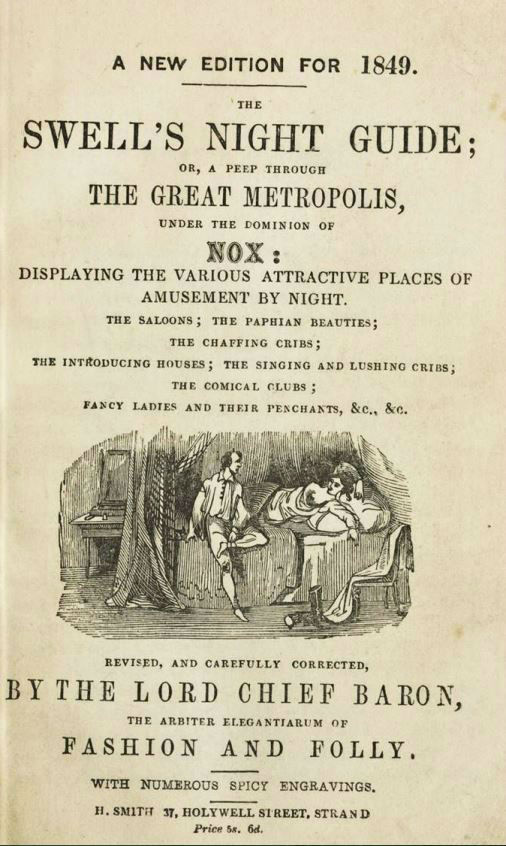 A NEW EDITION FOR 1849.

THE

SWELL'S NIGHT GUIDE;

OR, A PEEP THROUGH

THE GREAT METROPOLIS,

UNDER THE DOMINION OF

NOX:

DISPLAYING THE VARIOUS ATTRACTIVE PLACES OF AMUSEMENT BY NIGHT.

THE SALOONS; THE PAPHIAN BEAUTIES;

THE CHAFFING CRIBS;

THE INTRODUCING HOUSES; THE SINGING AND LUSHING CRIBS;

THE COMICAL CLUBS;

FANCY LADIES AND THEIR PENCHANTS, &c., &c.

REVISED, AND CAREFULLY CORRECTED,

BY THE LORD CHIEF BARON,

THE ARBITER ELEGANTIARUM OF

FASHION AND FOLLY.

WITH NUMEROUS SPICY ENGRAVINGS.

H. SMITH 37, HOLYWELL STREET, STRAND

Price 5s. 6d.